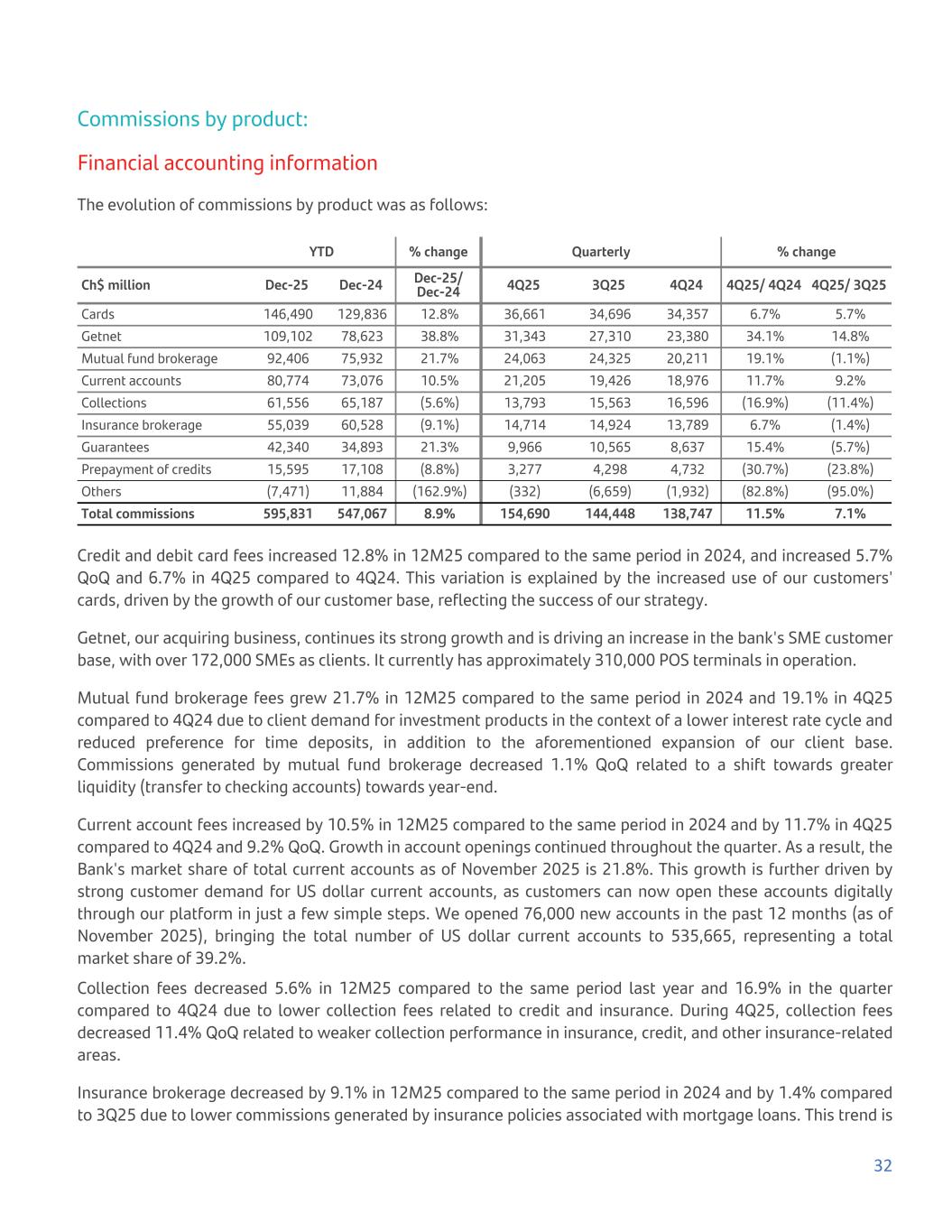 Commissions by product:

Financial accounting information

The evolution of commissions by product was as follows:

| | YTD | | % change | Quarterly | | | % change | |
|---|---|---|---|---|---|---|---|---|
| Ch$ million | Dec-25 | Dec-24 | Dec-25/ Dec-24 | 4Q25 | 3Q25 | 4Q24 | 4Q25/ 4Q24 | 4Q25/ 3Q25 |
| Cards | 146,490 | 129,836 | 12.8% | 36,661 | 34,696 | 34,357 | 6.7% | 5.7% |
| Getnet | 109,102 | 78,623 | 38.8% | 31,343 | 27,310 | 23,380 | 34.1% | 14.8% |
| Mutual fund brokerage | 92,406 | 75,932 | 21.7% | 24,063 | 24,325 | 20,211 | 19.1% | (1.1%) |
| Current accounts | 80,774 | 73,076 | 10.5% | 21,205 | 19,426 | 18,976 | 11.7% | 9.2% |
| Collections | 61,556 | 65,187 | (5.6%) | 13,793 | 15,563 | 16,596 | (16.9%) | (11.4%) |
| Insurance brokerage | 55,039 | 60,528 | (9.1%) | 14,714 | 14,924 | 13,789 | 6.7% | (1.4%) |
| Guarantees | 42,340 | 34,893 | 21.3% | 9,966 | 10,565 | 8,637 | 15.4% | (5.7%) |
| Prepayment of credits | 15,595 | 17,108 | (8.8%) | 3,277 | 4,298 | 4,732 | (30.7%) | (23.8%) |
| Others | (7,471) | 11,884 | (162.9%) | (332) | (6,659) | (1,932) | (82.8%) | (95.0%) |
| Total commissions | 595,831 | 547,067 | 8.9% | 154,690 | 144,448 | 138,747 | 11.5% | 7.1% |

Credit and debit card fees increased 12.8% in 12M25 compared to the same period in 2024, and increased 5.7% QoQ and 6.7% in 4Q25 compared to 4Q24. This variation is explained by the increased use of our customers' cards, driven by the growth of our customer base, reflecting the success of our strategy.

Getnet, our acquiring business, continues its strong growth and is driving an increase in the bank's SME customer base, with over 172,000 SMEs as clients. It currently has approximately 310,000 POS terminals in operation.

Mutual fund brokerage fees grew 21.7% in 12M25 compared to the same period in 2024 and 19.1% in 4Q25 compared to 4Q24 due to client demand for investment products in the context of a lower interest rate cycle and reduced preference for time deposits, in addition to the aforementioned expansion of our client base. Commissions generated by mutual fund brokerage decreased 1.1% QoQ related to a shift towards greater liquidity (transfer to checking accounts) towards year-end.

Current account fees increased by 10.5% in 12M25 compared to the same period in 2024 and by 11.7% in 4Q25 compared to 4Q24 and 9.2% QoQ. Growth in account openings continued throughout the quarter. As a result, the Bank's market share of total current accounts as of November 2025 is 21.8%. This growth is further driven by strong customer demand for US dollar current accounts, as customers can now open these accounts digitally through our platform in just a few simple steps. We opened 76,000 new accounts in the past 12 months (as of November 2025), bringing the total number of US dollar current accounts to 535,665, representing a total market share of 39.2%.

Collection fees decreased 5.6% in 12M25 compared to the same period last year and 16.9% in the quarter compared to 4Q24 due to lower collection fees related to credit and insurance. During 4Q25, collection fees decreased 11.4% QoQ related to weaker collection performance in insurance, credit, and other insurance-related areas.

Insurance brokerage decreased by 9.1% in 12M25 compared to the same period in 2024 and by 1.4% compared to 3Q25 due to lower commissions generated by insurance policies associated with mortgage loans. This trend is

32